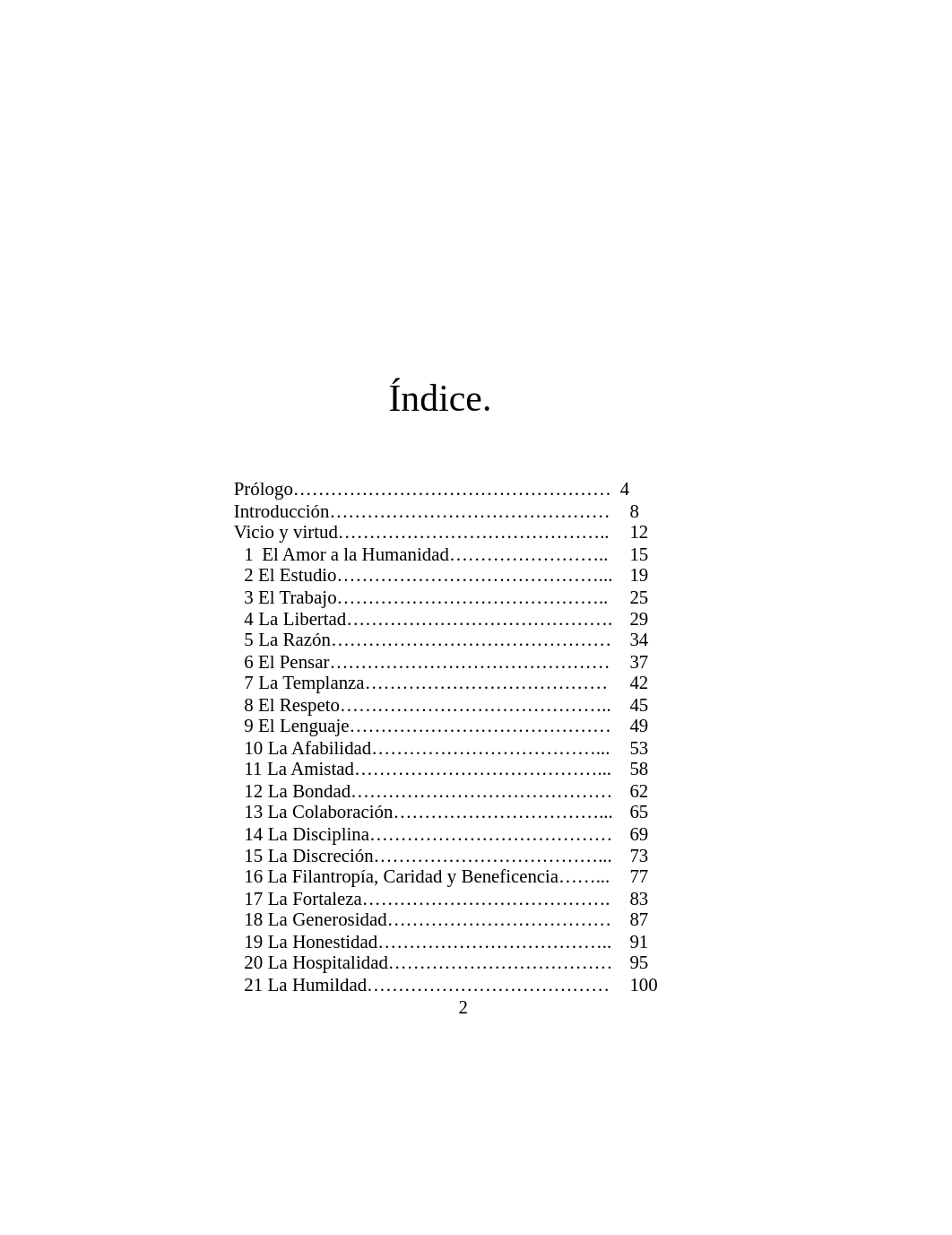 Índice.

Prólogo…………………………………………… 4
Introducción……………………………………… 8
Vicio y virtud…………………………………….. 12
1 El Amor a la Humanidad…………………….. 15
2 El Estudio……………………………………... 19
3 El Trabajo…………………………………….. 25
4 La Libertad……………………………………. 29
5 La Razón……………………………………… 34
6 El Pensar……………………………………… 37
7 La Templanza………………………………… 42
8 El Respeto…………………………………….. 45
9 El Lenguaje…………………………………… 49
10 La Afabilidad………………………………... 53
11 La Amistad…………………………………... 58
12 La Bondad…………………………………… 62
13 La Colaboración……………………………... 65
14 La Disciplina………………………………… 69
15 La Discreción………………………………... 73
16 La Filantropía, Caridad y Beneficencia……... 77
17 La Fortaleza…………………………………. 83
18 La Generosidad……………………………… 87
19 La Honestidad……………………………….. 91
20 La Hospitalidad……………………………… 95
21 La Humildad………………………………… 100

2